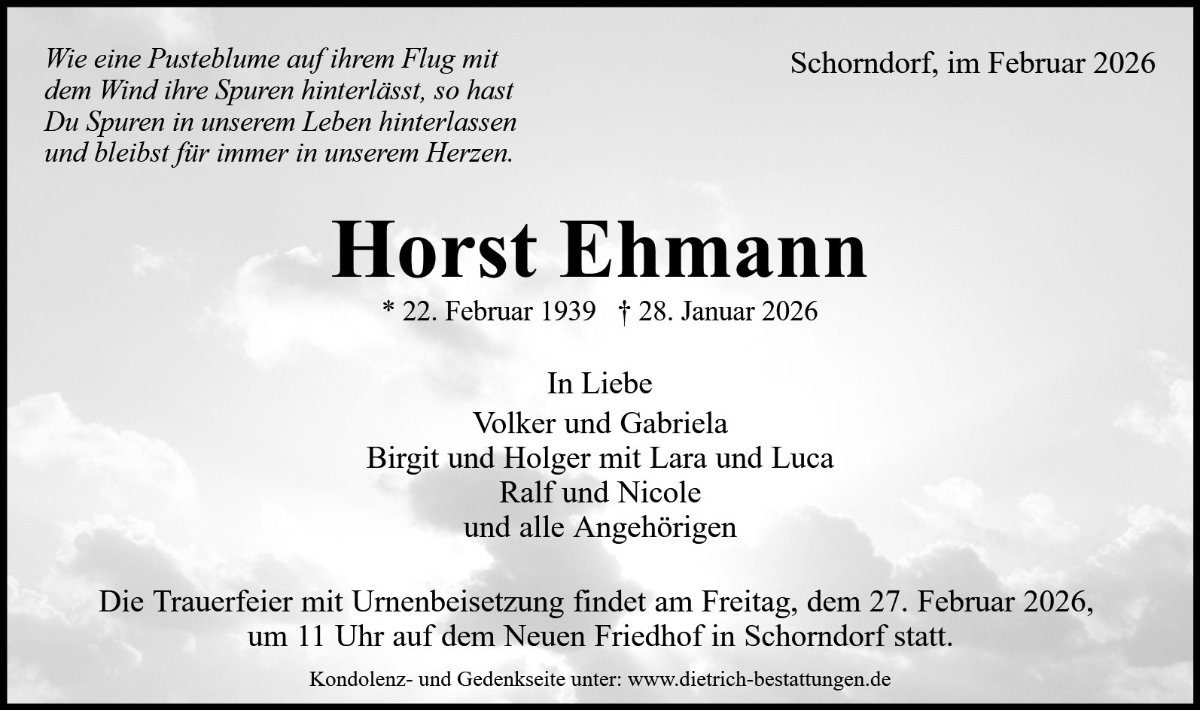 Wie eine Pusteblume auf ihrem Flug mit dem Wind ihre Spuren hinterlässt, so hast Du Spuren in unserem Leben hinterlassen und bleibst für immer in unserem Herzen.

Schorndorf, im Februar 2026

Horst Ehmann

* 22. Februar 1939 † 28. Januar 2026

In Liebe
Volker und Gabriela
Birgit und Holger mit Lara und Luca
Ralf und Nicole
und alle Angehörigen

Die Trauerfeier mit Urnenbeisetzung findet am Freitag, dem 27. Februar 2026, um 11 Uhr auf dem Neuen Friedhof in Schorndorf statt.

Kondolenz- und Gedenkseite unter: www.dietrich-bestattungen.de